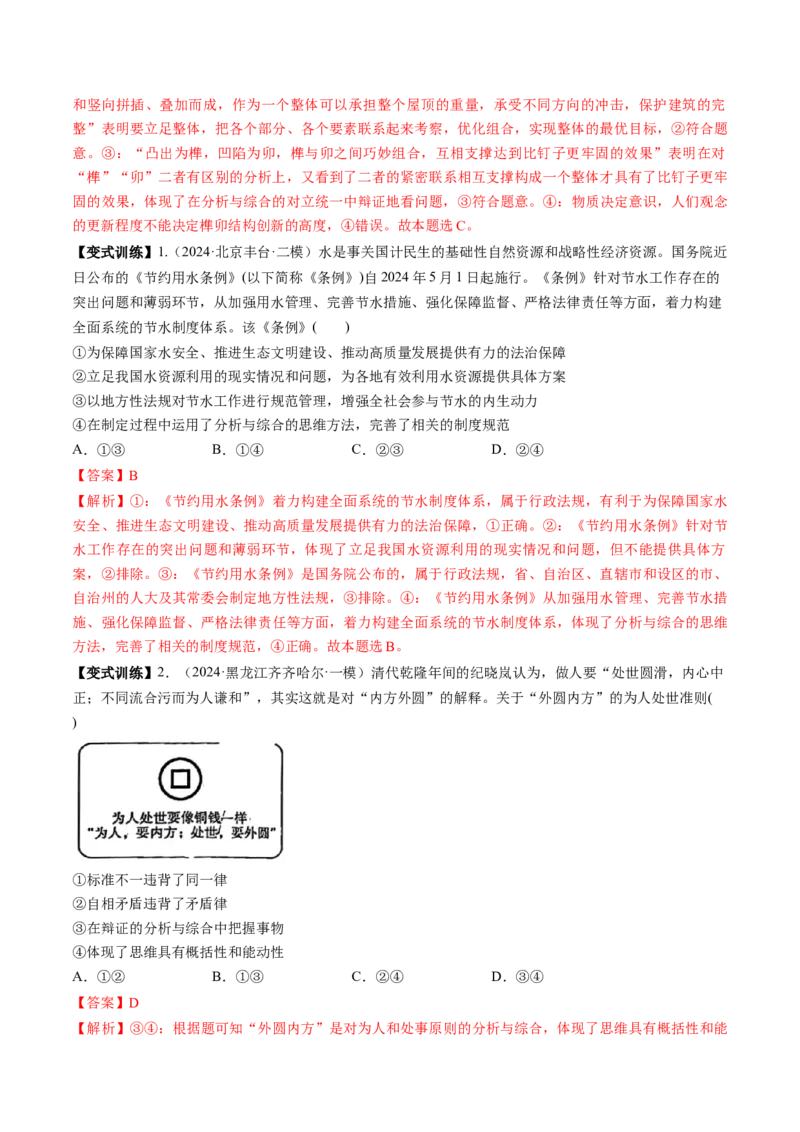 和竖向拼插、叠加而成，作为一个整体可以承担整个屋顶的重量，承受不同方向的冲击，保护建筑的完整”表明要立足整体，把各个部分、各个要素联系起来考察，优化组合，实现整体的最优目标，②符合题意。③：“凸出为榫，凹陷为卯，榫与卯之间巧妙组合，互相支撑达到比钉子更牢固的效果”表明在对“榫”“卯”二者有区别的分析上，又看到了二者的紧密联系相互支撑构成一个整体才具有了比钉子更牢固的效果，体现了在分析与综合的对立统一中辩证地看问题，③符合题意。④：物质决定意识，人们观念的更新程度不能决定榫卯结构创新的高度，④错误。故本题选C。

【变式训练】1.（2024·北京丰台·二模）水是事关国计民生的基础性自然资源和战略性经济资源。国务院近日公布的《节约用水条例》(以下简称《条例》)自2024年5月1日起施行。《条例》针对节水工作存在的突出问题和薄弱环节，从加强用水管理、完善节水措施、强化保障监督、严格法律责任等方面，着力构建全面系统的节水制度体系。该《条例》(　　)

①为保障国家水安全、推进生态文明建设、推动高质量发展提供有力的法治保障
②立足我国水资源利用的现实情况和问题，为各地有效利用水资源提供具体方案
③以地方性法规对节水工作进行规范管理，增强全社会参与节水的内生动力
④在制定过程中运用了分析与综合的思维方法，完善了相关的制度规范
A．①③　B．①④　C．②③　D．②④

【答案】B

【解析】①：《节约用水条例》着力构建全面系统的节水制度体系，属于行政法规，有利于为保障国家水安全、推进生态文明建设、推动高质量发展提供有力的法治保障，①正确。②：《节约用水条例》针对节水工作存在的突出问题和薄弱环节，体现了立足我国水资源利用的现实情况和问题，但不能提供具体方案，②排除。③：《节约用水条例》是国务院公布的，属于行政法规，省、自治区、直辖市和设区的市、自治州的人大及其常委会制定地方性法规，③排除。④：《节约用水条例》从加强用水管理、完善节水措施、强化保障监督、严格法律责任等方面，着力构建全面系统的节水制度体系，体现了分析与综合的思维方法，完善了相关的制度规范，④正确。故本题选B。

【变式训练】2.（2024·黑龙江齐齐哈尔·一模）清代乾隆年间的纪晓岚认为，做人要“处世圆滑，内心中正；不同流合污而为人谦和”，其实这就是对“内方外圆”的解释。关于“外圆内方”的为人处世准则(　　)

为人处世要像铜钱一样
“为人，要内方；处世，要外圆”

①标准不一违背了同一律
②自相矛盾违背了矛盾律
③在辩证的分析与综合中把握事物
④体现了思维具有概括性和能动性
A．①②　B．①③　C．②④　D．③④

【答案】D

【解析】③④：根据题可知“外圆内方”是对为人和处事原则的分析与综合，体现了思维具有概括性和能